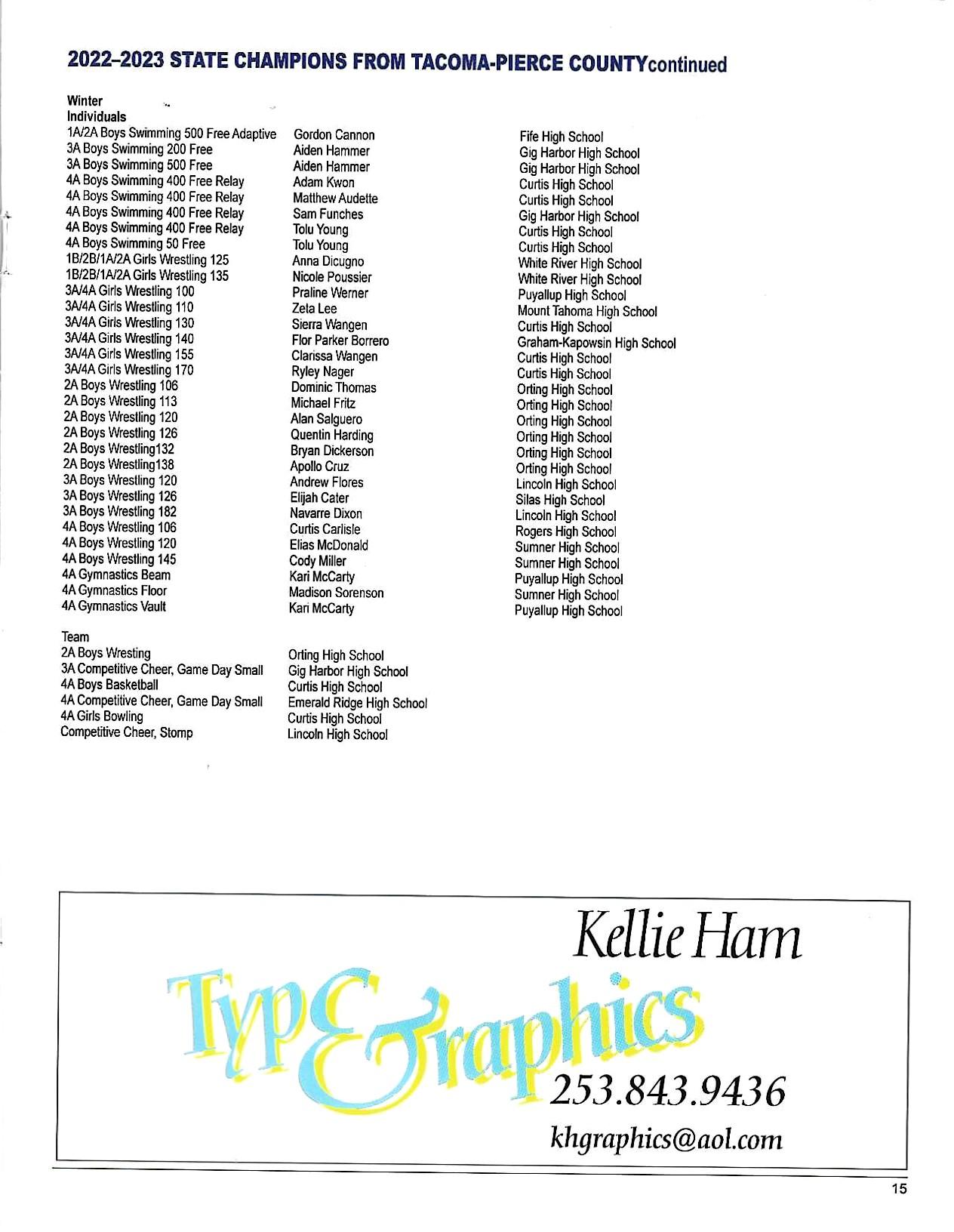 2022–2023 STATE CHAMPIONS FROM TACOMA-PIERCE COUNTYcontinued

Winter
Individuals

| | | |
|---|---|---|
| 1A/2A Boys Swimming 500 Free Adaptive | Gordon Cannon | Fife High School |
| 3A Boys Swimming 200 Free | Aiden Hammer | Gig Harbor High School |
| 3A Boys Swimming 500 Free | Aiden Hammer | Gig Harbor High School |
| 4A Boys Swimming 400 Free Relay | Adam Kwon | Curtis High School |
| 4A Boys Swimming 400 Free Relay | Matthew Audette | Curtis High School |
| 4A Boys Swimming 400 Free Relay | Sam Funches | Gig Harbor High School |
| 4A Boys Swimming 400 Free Relay | Tolu Young | Curtis High School |
| 4A Boys Swimming 50 Free | Tolu Young | Curtis High School |
| 1B/2B/1A/2A Girls Wrestling 125 | Anna Dicugno | White River High School |
| 1B/2B/1A/2A Girls Wrestling 135 | Nicole Poussier | White River High School |
| 3A/4A Girls Wrestling 100 | Praline Werner | Puyallup High School |
| 3A/4A Girls Wrestling 110 | Zeta Lee | Mount Tahoma High School |
| 3A/4A Girls Wrestling 130 | Sierra Wangen | Curtis High School |
| 3A/4A Girls Wrestling 140 | Flor Parker Borrero | Graham-Kapowsin High School |
| 3A/4A Girls Wrestling 155 | Clarissa Wangen | Curtis High School |
| 3A/4A Girls Wrestling 170 | Ryley Nager | Curtis High School |
| 2A Boys Wrestling 106 | Dominic Thomas | Orting High School |
| 2A Boys Wrestling 113 | Michael Fritz | Orting High School |
| 2A Boys Wrestling 120 | Alan Salguero | Orting High School |
| 2A Boys Wrestling 126 | Quentin Harding | Orting High School |
| 2A Boys Wrestling132 | Bryan Dickerson | Orting High School |
| 2A Boys Wrestling138 | Apollo Cruz | Orting High School |
| 3A Boys Wrestling 120 | Andrew Flores | Lincoln High School |
| 3A Boys Wrestling 126 | Elijah Cater | Silas High School |
| 3A Boys Wrestling 182 | Navarre Dixon | Lincoln High School |
| 4A Boys Wrestling 106 | Curtis Carlisle | Rogers High School |
| 4A Boys Wrestling 120 | Elias McDonald | Sumner High School |
| 4A Boys Wrestling 145 | Cody Miller | Sumner High School |
| 4A Gymnastics Beam | Kari McCarty | Puyallup High School |
| 4A Gymnastics Floor | Madison Sorenson | Sumner High School |
| 4A Gymnastics Vault | Kari McCarty | Puyallup High School |

Team

| | |
|---|---|
| 2A Boys Wresting | Orting High School |
| 3A Competitive Cheer, Game Day Small | Gig Harbor High School |
| 4A Boys Basketball | Curtis High School |
| 4A Competitive Cheer, Game Day Small | Emerald Ridge High School |
| 4A Girls Bowling | Curtis High School |
| Competitive Cheer, Stomp | Lincoln High School |

Kellie Ham
TypEGraphics
253.843.9436
khgraphics@aol.com

15